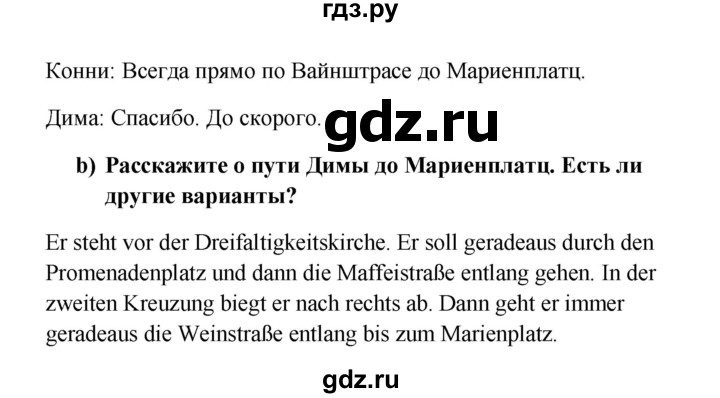 гдз.ру

Конни: Всегда прямо по Вайнштрасе до Мариенплатц.

Дима: Спасибо. До скорого.

gdz.ru

b) Расскажите о пути Димы до Мариенплатц. Есть ли другие варианты?

Er steht vor der Dreifaltigkeitskirche. Er soll geradeaus durch den Promenadenplatz und dann die Maffeistraße entlang gehen. In der zweiten Kreuzung biegt er nach rechts ab. Dann geht er immer geradeaus die Weinstraße entlang bis zum Marienplatz.

gdz.ru